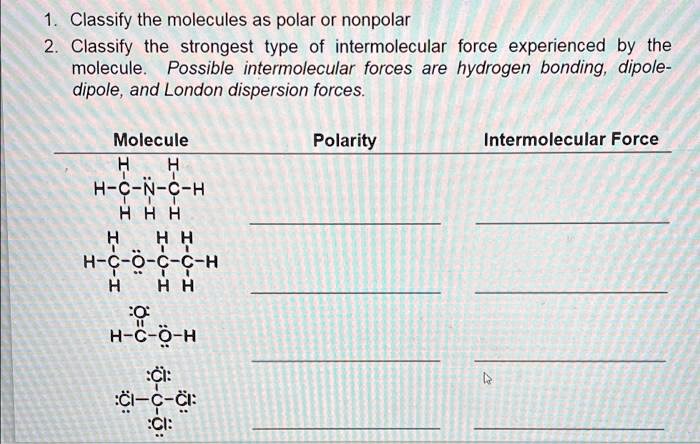 1. Classify the molecules as polar or nonpolar
2. Classify the strongest type of intermolecular force experienced by the molecule. Possible intermolecular forces are hydrogen bonding, dipole-dipole, and London dispersion forces.

| Molecule | Polarity | Intermolecular Force |
|---|---|---|
| H H<br>H-C-N-C-H<br>H H H | | |
| H H H<br>H-C-O-C-C-H<br>H H H | | |
| :O:<br>H-C-O-H | | |
| :Cl:<br>:Cl-C-Cl:<br>:Cl: | | |